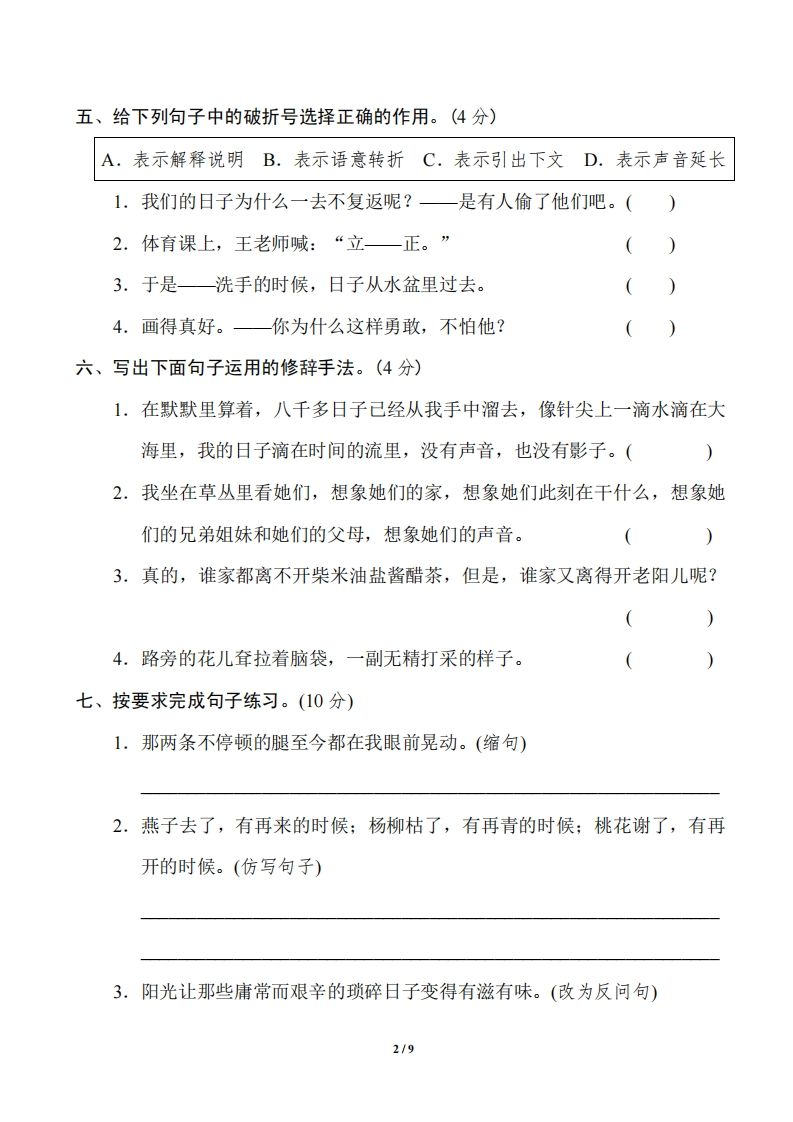 五、给下列句子中的破折号选择正确的作用。(4 分)

A．表示解释说明 B．表示语意转折 C．表示引出下文 D．表示声音延长

1．我们的日子为什么一去不复返呢？——是有人偷了他们吧。( )

2．体育课上，王老师喊：“立——正。” ( )

3．于是——洗手的时候，日子从水盆里过去。 ( )

4．画得真好。——你为什么这样勇敢，不怕他？ ( )

六、写出下面句子运用的修辞手法。(4 分)

1．在默默里算着，八千多日子已经从我手中溜去，像针尖上一滴水滴在大海里，我的日子滴在时间的流里，没有声音，也没有影子。( )

2．我坐在草丛里看她们，想象她们的家，想象她们此刻在干什么，想象她们的兄弟姐妹和她们的父母，想象她们的声音。 ( )

3．真的，谁家都离不开柴米油盐酱醋茶，但是，谁家又离得开老阳儿呢？ ( )

4．路旁的花儿耷拉着脑袋，一副无精打采的样子。 ( )

七、按要求完成句子练习。(10 分)

1．那两条不停顿的腿至今都在我眼前晃动。(缩句)

2．燕子去了，有再来的时候；杨柳枯了，有再青的时候；桃花谢了，有再开的时候。(仿写句子)

3．阳光让那些庸常而艰辛的琐碎日子变得有滋有味。(改为反问句)

2 / 9